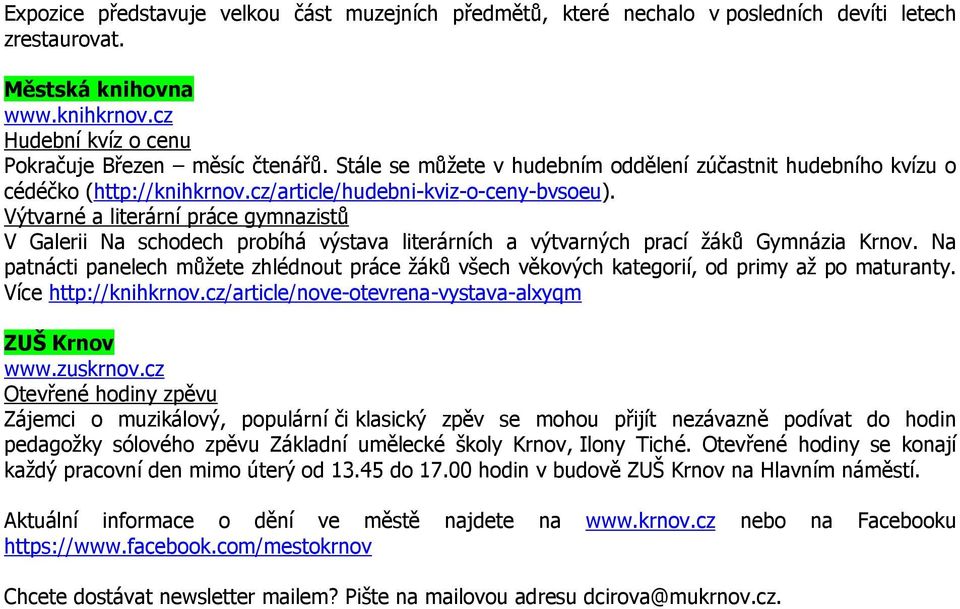 Expozice představuje velkou část muzejních předmětů, které nechalo v posledních devíti letech zrestaurovat.

Městská knihovna
www.knihkrnov.cz
Hudební kvíz o cenu
Pokračuje Březen – měsíc čtenářů. Stále se můžete v hudebním oddělení zúčastnit hudebního kvízu o cédéčko (http://knihkrnov.cz/article/hudebni-kviz-o-ceny-bvsoeu).
Výtvarné a literární práce gymnazistů
V Galerii Na schodech probíhá výstava literárních a výtvarných prací žáků Gymnázia Krnov. Na patnácti panelech můžete zhlédnout práce žáků všech věkových kategorií, od primy až po maturanty. Více http://knihkrnov.cz/article/nove-otevrena-vystava-alxyqm

ZUŠ Krnov
www.zuskrnov.cz
Otevřené hodiny zpěvu
Zájemci o muzikálový, populární či klasický zpěv se mohou přijít nezávazně podívat do hodin pedagožky sólového zpěvu Základní umělecké školy Krnov, Ilony Tiché. Otevřené hodiny se konají každý pracovní den mimo úterý od 13.45 do 17.00 hodin v budově ZUŠ Krnov na Hlavním náměstí.

Aktuální informace o dění ve městě najdete na www.krnov.cz nebo na Facebooku https://www.facebook.com/mestokrnov

Chcete dostávat newsletter mailem? Pište na mailovou adresu dcirova@mukrnov.cz.